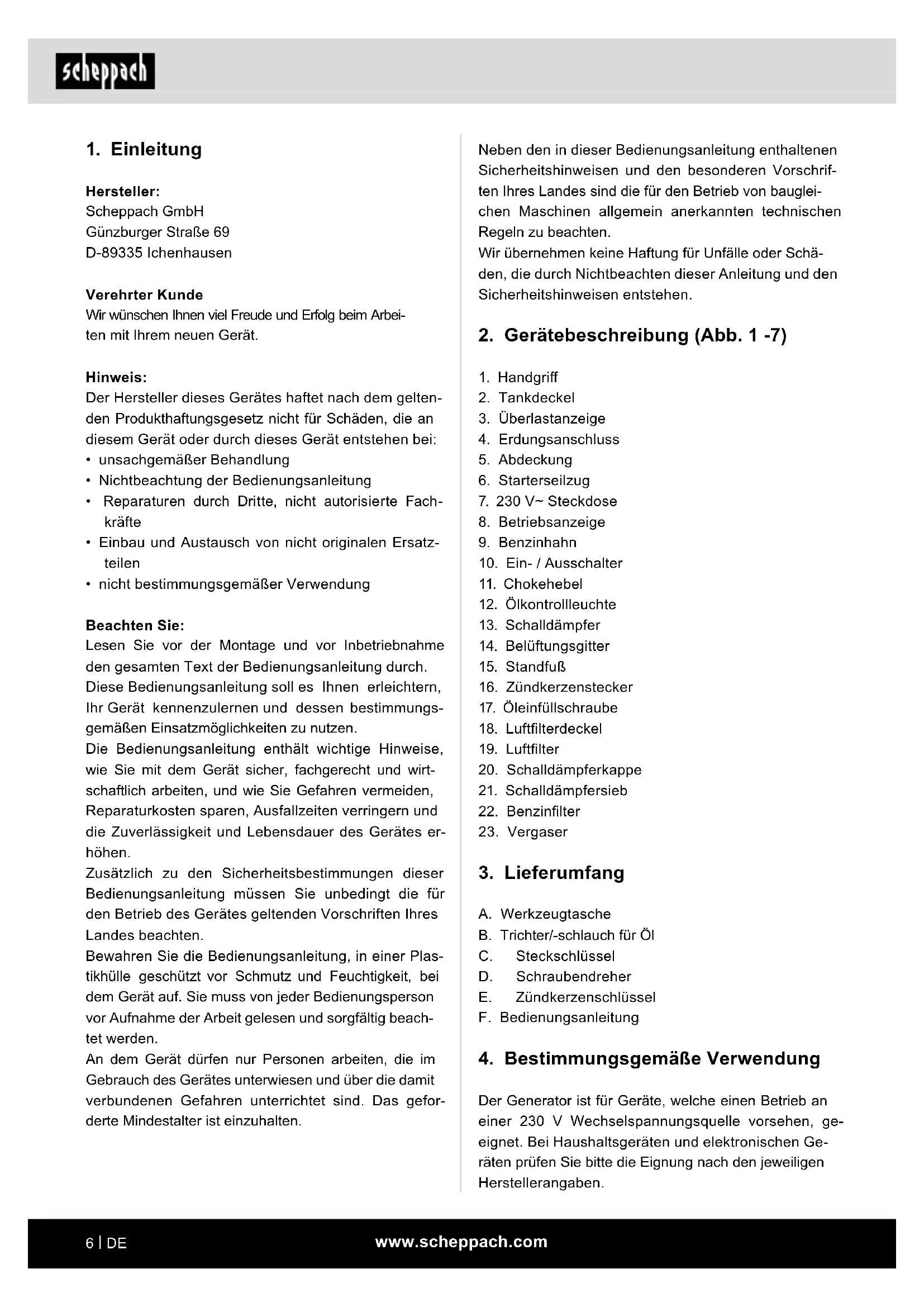 scheppach

1. Einleitung

Hersteller:
Scheppach GmbH
Günzburger Straße 69
D-89335 Ichenhausen

Verehrter Kunde
Wir wünschen Ihnen viel Freude und Erfolg beim Arbeiten mit Ihrem neuen Gerät.

Hinweis:
Der Hersteller dieses Gerätes haftet nach dem geltenden Produkthaftungsgesetz nicht für Schäden, die an diesem Gerät oder durch dieses Gerät entstehen bei:
• unsachgemäßer Behandlung
• Nichtbeachtung der Bedienungsanleitung
• Reparaturen durch Dritte, nicht autorisierte Fachkräfte
• Einbau und Austausch von nicht originalen Ersatzteilen
• nicht bestimmungsgemäßer Verwendung

Beachten Sie:
Lesen Sie vor der Montage und vor Inbetriebnahme den gesamten Text der Bedienungsanleitung durch.
Diese Bedienungsanleitung soll es Ihnen erleichtern, Ihr Gerät kennenzulernen und dessen bestimmungsgemäßen Einsatzmöglichkeiten zu nutzen.
Die Bedienungsanleitung enthält wichtige Hinweise, wie Sie mit dem Gerät sicher, fachgerecht und wirtschaftlich arbeiten, und wie Sie Gefahren vermeiden, Reparaturkosten sparen, Ausfallzeiten verringern und die Zuverlässigkeit und Lebensdauer des Gerätes erhöhen.
Zusätzlich zu den Sicherheitsbestimmungen dieser Bedienungsanleitung müssen Sie unbedingt die für den Betrieb des Gerätes geltenden Vorschriften Ihres Landes beachten.
Bewahren Sie die Bedienungsanleitung, in einer Plastikhülle geschützt vor Schmutz und Feuchtigkeit, bei dem Gerät auf. Sie muss von jeder Bedienungsperson vor Aufnahme der Arbeit gelesen und sorgfältig beachtet werden.
An dem Gerät dürfen nur Personen arbeiten, die im Gebrauch des Gerätes unterwiesen und über die damit verbundenen Gefahren unterrichtet sind. Das geforderte Mindestalter ist einzuhalten.

Neben den in dieser Bedienungsanleitung enthaltenen Sicherheitshinweisen und den besonderen Vorschriften Ihres Landes sind die für den Betrieb von baugleichen Maschinen allgemein anerkannten technischen Regeln zu beachten.
Wir übernehmen keine Haftung für Unfälle oder Schäden, die durch Nichtbeachten dieser Anleitung und den Sicherheitshinweisen entstehen.

2. Gerätebeschreibung (Abb. 1 -7)

1. Handgriff
2. Tankdeckel
3. Überlastanzeige
4. Erdungsanschluss
5. Abdeckung
6. Starterseilzug
7. 230 V~ Steckdose
8. Betriebsanzeige
9. Benzinhahn
10. Ein- / Ausschalter
11. Chokehebel
12. Ölkontrollleuchte
13. Schalldämpfer
14. Belüftungsgitter
15. Standfuß
16. Zündkerzenstecker
17. Öleinfüllschraube
18. Luftfilterdeckel
19. Luftfilter
20. Schalldämpferkappe
21. Schalldämpfersieb
22. Benzinfilter
23. Vergaser

3. Lieferumfang

A. Werkzeugtasche
B. Trichter/-schlauch für Öl
C. Steckschlüssel
D. Schraubendreher
E. Zündkerzenschlüssel
F. Bedienungsanleitung

4. Bestimmungsgemäße Verwendung

Der Generator ist für Geräte, welche einen Betrieb an einer 230 V Wechselspannungsquelle vorsehen, geeignet. Bei Haushaltsgeräten und elektronischen Geräten prüfen Sie bitte die Eignung nach den jeweiligen Herstellerangaben.

6 | DE www.scheppach.com